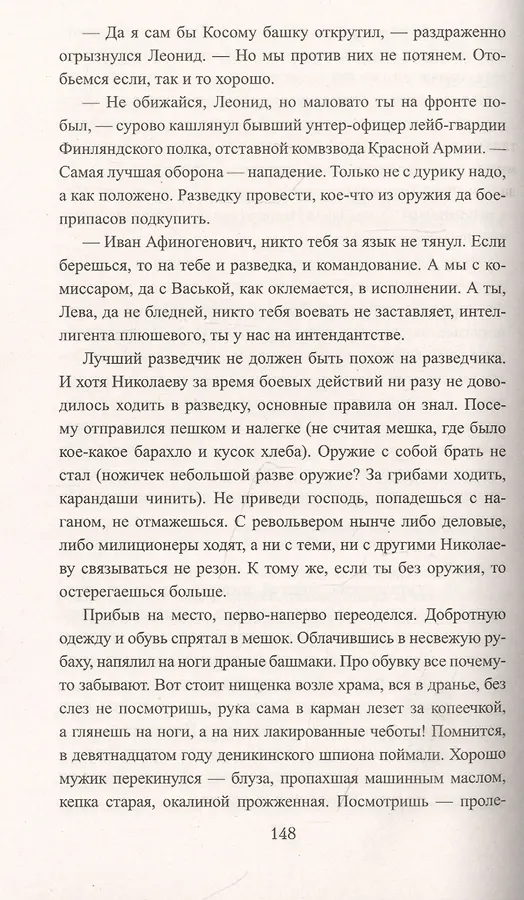 — Да я сам бы Косому башку открутил, — раздраженно огрызнулся Леонид. — Но мы против них не потянем. Отобьемся если, так и то хорошо.

— Не обижайся, Леонид, но маловато ты на фронте побыл, — сурово кашлянул бывший унтер-офицер лейб-гвардии Финляндского полка, отставной комвзвода Красной Армии. — Самая лучшая оборона — нападение. Только не с дурику надо, а как положено. Разведку провести, кое-что из оружия да боеприпасов подкупить.

— Иван Афиногенович, никто тебя за язык не тянул. Если берешься, то на тебе и разведка, и командование. А мы с комиссаром, да с Васькой, как оклемается, в исполнении. А ты, Лева, да не бледней, никто тебя воевать не заставляет, интеллигента плюшевого, ты у нас на интендантстве.

Лучший разведчик не должен быть похож на разведчика. И хотя Николаеву за время боевых действий ни разу не доводилось ходить в разведку, основные правила он знал. Посему отправился пешком и налегке (не считая мешка, где было кое-какое барахло и кусок хлеба). Оружие с собой брать не стал (ножичек небольшой разве оружие? За грибами ходить, карандаши чинить). Не приведи господь, попадешься с наганом, не отмажешься. С револьвером нынче либо деловые, либо милиционеры ходят, а ни с теми, ни с другими Николаеву связываться не резон. К тому же, если ты без оружия, то остерегаешься больше.

Прибыв на место, перво-наперво переоделся. Добротную одежду и обувь спрятал в мешок. Облачившись в несвежую рубаху, напялил на ноги драные башмаки. Про обувку все почему-то забывают. Вот стоит нищенка возле храма, вся в дранье, без слез не посмотришь, рука сама в карман лезет за копеечкой, а глянешь на ноги, а на них лакированные чеботы! Помнится, в девятнадцатом году деникинского шпиона поймали. Хорошо мужик перекинулся — блуза, пропахшая машинным маслом, кепка старая, окалиной прожженная. Посмотришь — проле-

148